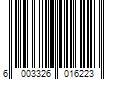 6 003326 016223